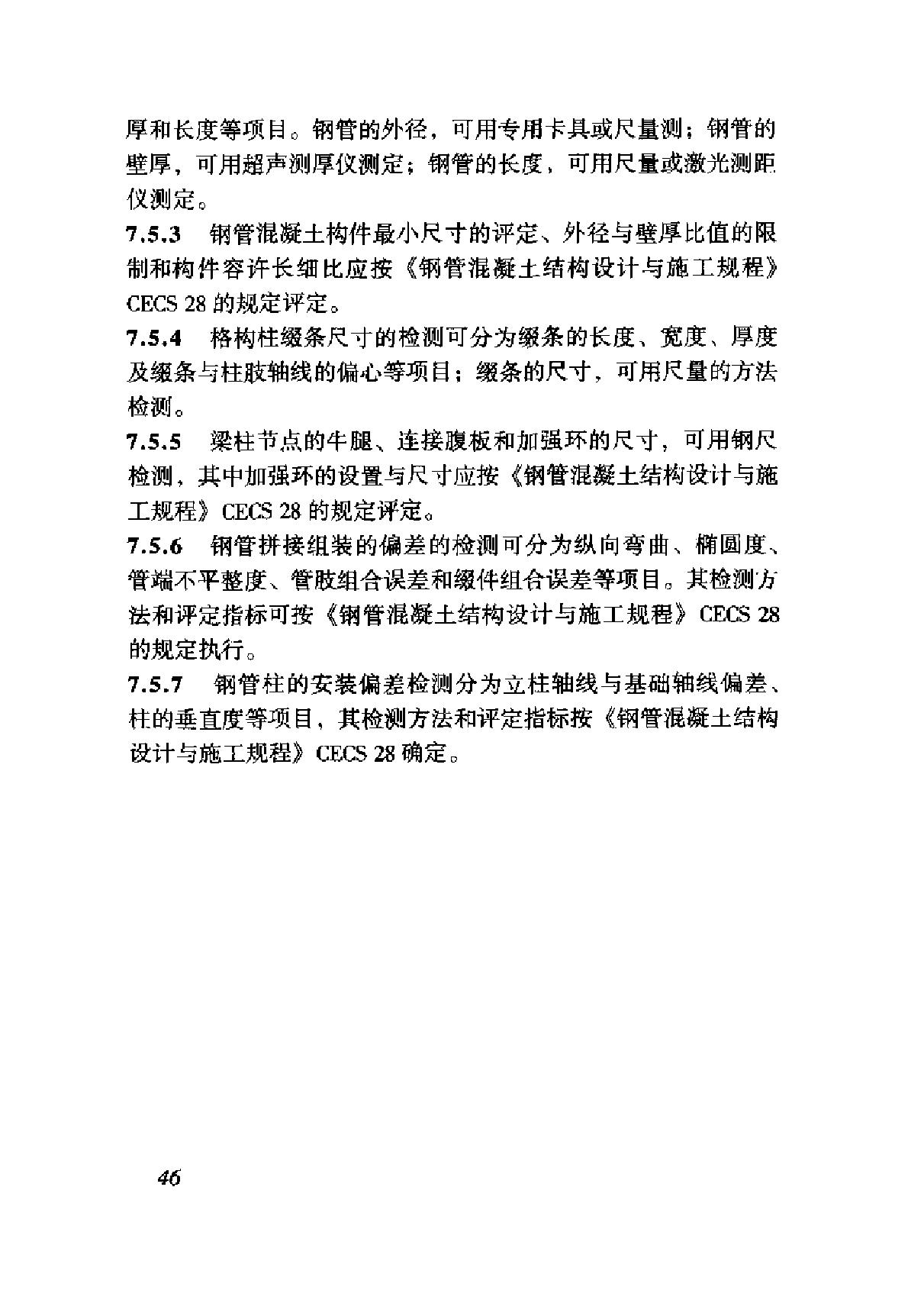 厚和长度等项目。钢管的外径，可用专用卡具或尺量测；钢管的壁厚，可用超声测厚仪测定；钢管的长度，可用尺量或激光测距仪测定。

7.5.3　钢管混凝土构件最小尺寸的评定、外径与壁厚比值的限制和构件容许长细比应按《钢管混凝土结构设计与施工规程》CECS 28 的规定评定。

7.5.4　格构柱缀条尺寸的检测可分为缀条的长度、宽度、厚度及缀条与柱肢轴线的偏心等项目；缀条的尺寸，可用尺量的方法检测。

7.5.5　梁柱节点的牛腿、连接腹板和加强环的尺寸，可用钢尺检测，其中加强环的设置与尺寸应按《钢管混凝土结构设计与施工规程》CECS 28 的规定评定。

7.5.6　钢管拼接组装的偏差的检测可分为纵向弯曲、椭圆度、管端不平整度、管肢组合误差和缀件组合误差等项目。其检测方法和评定指标可按《钢管混凝土结构设计与施工规程》CECS 28 的规定执行。

7.5.7　钢管柱的安装偏差检测分为立柱轴线与基础轴线偏差、柱的垂直度等项目，其检测方法和评定指标按《钢管混凝土结构设计与施工规程》CECS 28 确定。

46